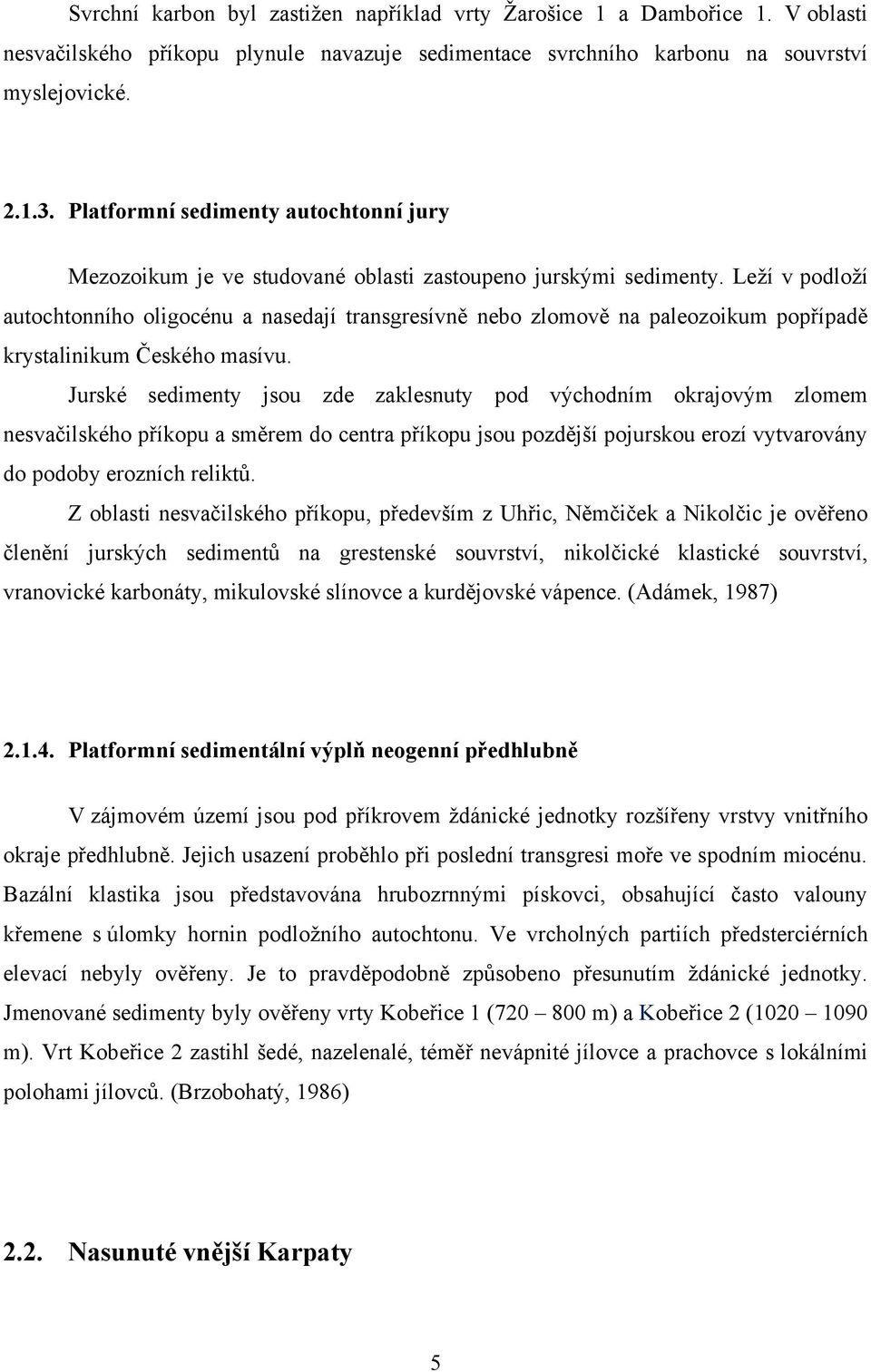 Svrchní karbon byl zastižen například vrty Žarošice 1 a Dambořice 1. V oblasti nesvačilského příkopu plynule navazuje sedimentace svrchního karbonu na souvrství myslejovické.

2.1.3. Platformní sedimenty autochtonní jury

Mezozoikum je ve studované oblasti zastoupeno jurskými sedimenty. Leží v podloží autochtonního oligocénu a nasedají transgresívně nebo zlomově na paleozoikum popřípadě krystalinikum Českého masívu.

Jurské sedimenty jsou zde zaklesnuty pod východním okrajovým zlomem nesvačilského příkopu a směrem do centra příkopu jsou pozdější pojurskou erozí vytvarovány do podoby erozních reliktů.

Z oblasti nesvačilského příkopu, především z Uhřic, Němčiček a Nikolčic je ověřeno členění jurských sedimentů na grestenské souvrství, nikolčické klastické souvrství, vranovické karbonáty, mikulovské slínovce a kurdějovské vápence. (Adámek, 1987)

2.1.4. Platformní sedimentální výplň neogenní předhlubně

V zájmovém území jsou pod příkrovem ždánické jednotky rozšířeny vrstvy vnitřního okraje předhlubně. Jejich usazení proběhlo při poslední transgresi moře ve spodním miocénu. Bazální klastika jsou představována hrubozrnnými pískovci, obsahující často valouny křemene s úlomky hornin podložního autochtonu. Ve vrcholných partiích předsterciérních elevací nebyly ověřeny. Je to pravděpodobně způsobeno přesunutím ždánické jednotky. Jmenované sedimenty byly ověřeny vrty Kobeřice 1 (720 – 800 m) a Kobeřice 2 (1020 – 1090 m). Vrt Kobeřice 2 zastihl šedé, nazelenalé, téměř nevápnité jílovce a prachovce s lokálními polohami jílovců. (Brzobohatý, 1986)

2.2. Nasunuté vnější Karpaty

5